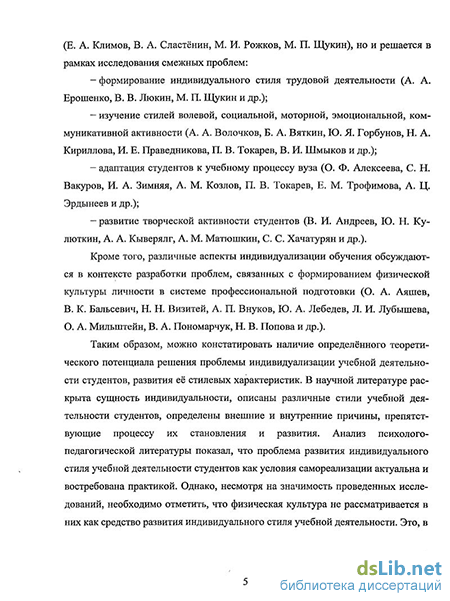 (Е. А. Климов, В. А. Сластёнин, М. И. Рожков, М. П. Щукин), но и решается в рамках исследования смежных проблем:

– формирование индивидуального стиля трудовой деятельности (А. А. Ерошенко, В. В. Люкин, М. П. Щукин и др.);

– изучение стилей волевой, социальной, моторной, эмоциональной, коммуникативной активности (А. А. Волочков, Б. А. Вяткин, Ю. Я. Горбунов, Н. А. Кириллова, И. Е. Праведникова, П. В. Токарев, В. И. Шмыков и др.);

– адаптация студентов к учебному процессу вуза (О. Ф. Алексеева, С. Н. Вакуров, И. А. Зимняя, А. М. Козлов, П. В. Токарев, Е. М. Трофимова, А. Ц. Эрдынеев и др.);

– развитие творческой активности студентов (В. И. Андреев, Ю. Н. Кулюткин, А. А. Кыверялг, А. М. Матюшкин, С. С. Хачатурян и др.).

Кроме того, различные аспекты индивидуализации обучения обсуждаются в контексте разработки проблем, связанных с формированием физической культуры личности в системе профессиональной подготовки (О. А. Аяшев, В. К. Бальсевич, Н. Н. Визитей, А. П. Внуков, Ю. А. Лебедев, Л. И. Лубышева, О. А. Мильштейн, В. А. Пономарчук, Н. В. Попова и др.).

Таким образом, можно констатировать наличие определённого теоретического потенциала решения проблемы индивидуализации учебной деятельности студентов, развития её стилевых характеристик. В научной литературе раскрыта сущность индивидуальности, описаны различные стили учебной деятельности студентов, определены внешние и внутренние причины, препятствующие процессу их становления и развития. Анализ психолого-педагогической литературы показал, что проблема развития индивидуального стиля учебной деятельности студентов как условия самореализации актуальна и востребована практикой. Однако, несмотря на значимость проведенных исследований, необходимо отметить, что физическая культура не рассматривается в них как средство развития индивидуального стиля учебной деятельности. Это, в

5

dsLib.net
библиотека диссертаций